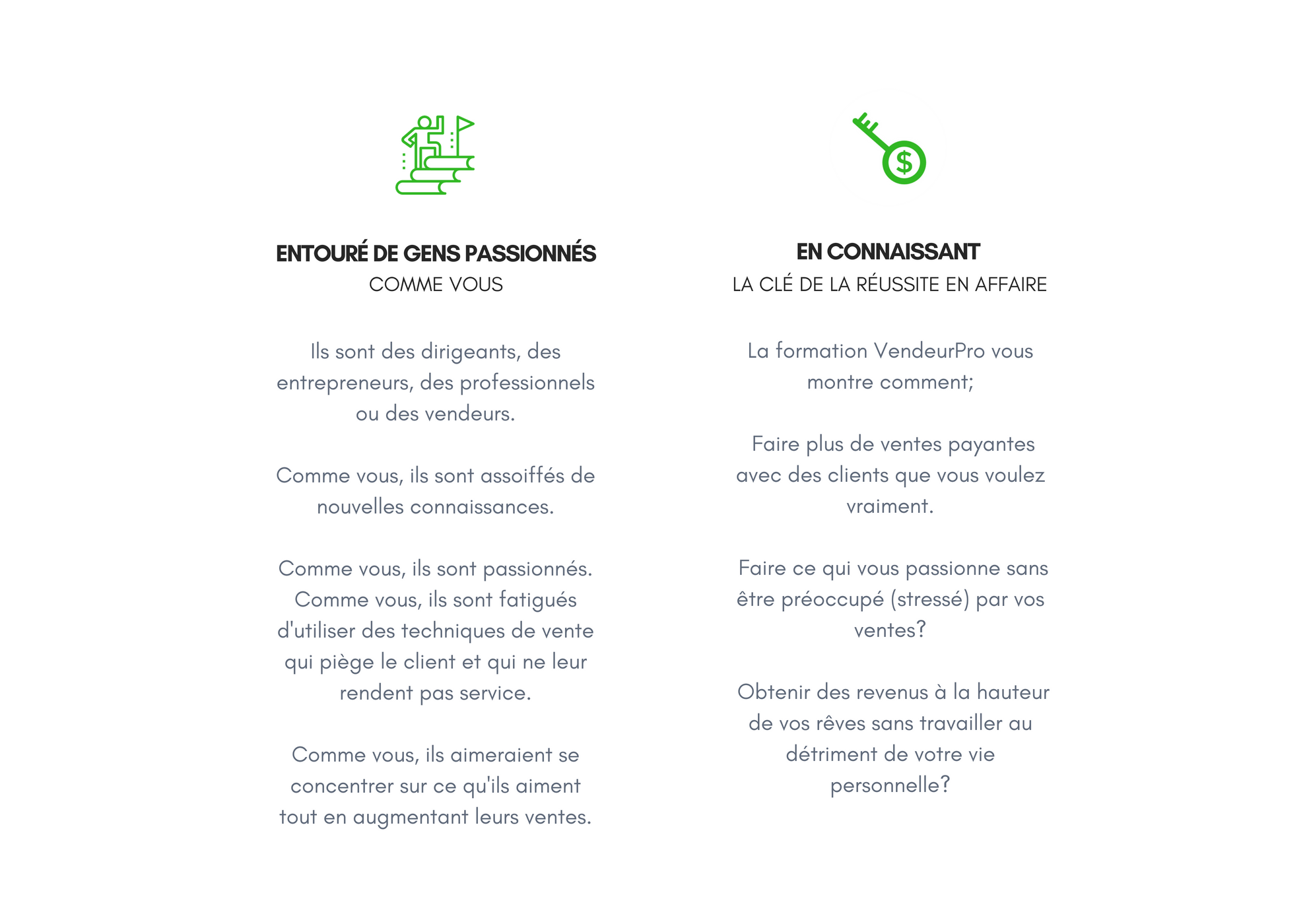 ENTOURÉ DE GENS PASSIONNÉS
COMME VOUS

Ils sont des dirigeants, des entrepreneurs, des professionnels ou des vendeurs.

Comme vous, ils sont assoiffés de nouvelles connaissances.

Comme vous, ils sont passionnés. Comme vous, ils sont fatigués d'utiliser des techniques de vente qui piège le client et qui ne leur rendent pas service.

Comme vous, ils aimeraient se concentrer sur ce qu'ils aiment tout en augmentant leurs ventes.

EN CONNAISSANT
LA CLÉ DE LA RÉUSSITE EN AFFAIRE

La formation VendeurPro vous montre comment;

Faire plus de ventes payantes avec des clients que vous voulez vraiment.

Faire ce qui vous passionne sans être préoccupé (stressé) par vos ventes?

Obtenir des revenus à la hauteur de vos rêves sans travailler au détriment de votre vie personnelle?